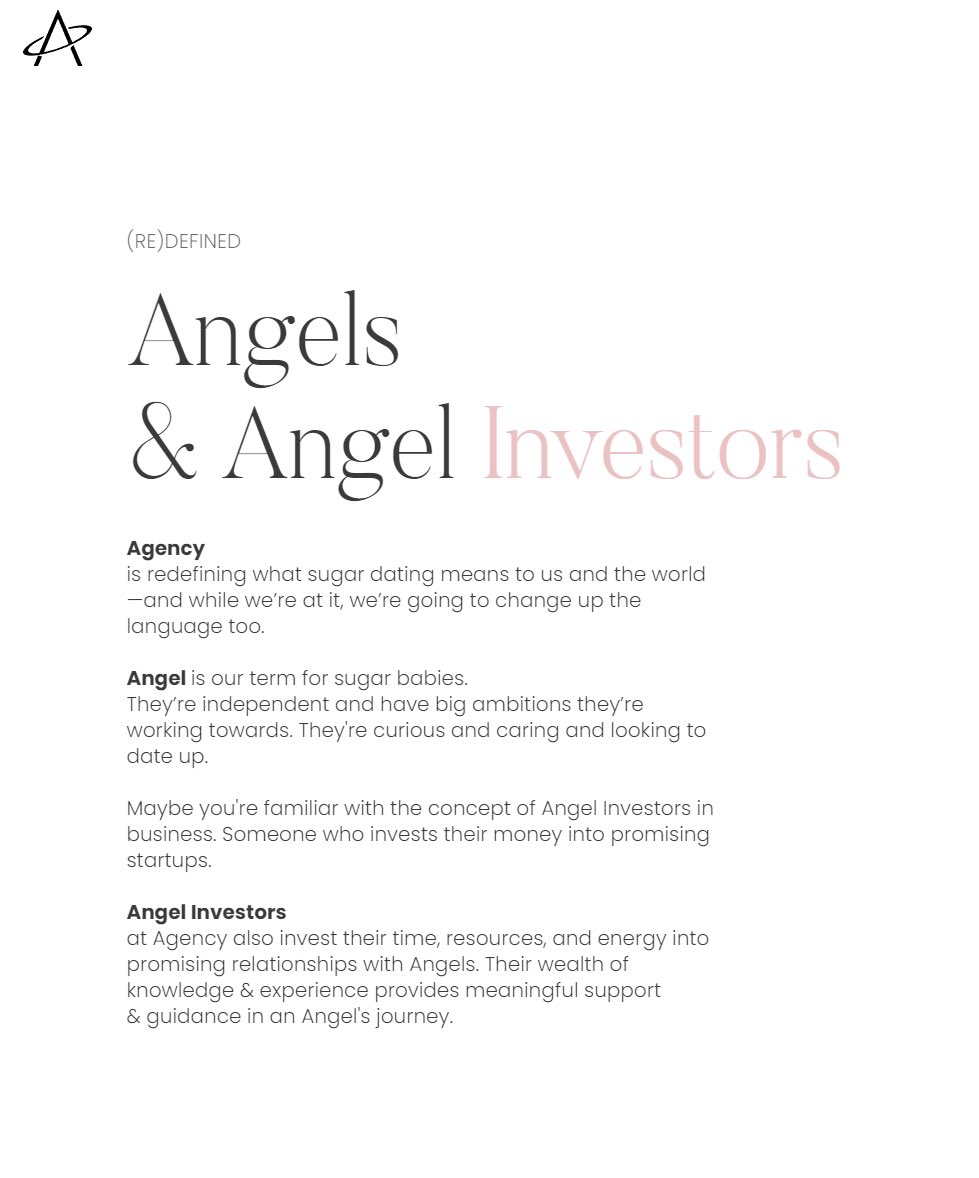 (RE)DEFINED

Angels
& Angel Investors

**Agency**
is redefining what sugar dating means to us and the world —and while we're at it, we're going to change up the language too.

**Angel** is our term for sugar babies.
They're independent and have big ambitions they're working towards. They're curious and caring and looking to date up.

Maybe you're familiar with the concept of Angel Investors in business. Someone who invests their money into promising startups.

**Angel Investors**
at Agency also invest their time, resources, and energy into promising relationships with Angels. Their wealth of knowledge & experience provides meaningful support & guidance in an Angel's journey.